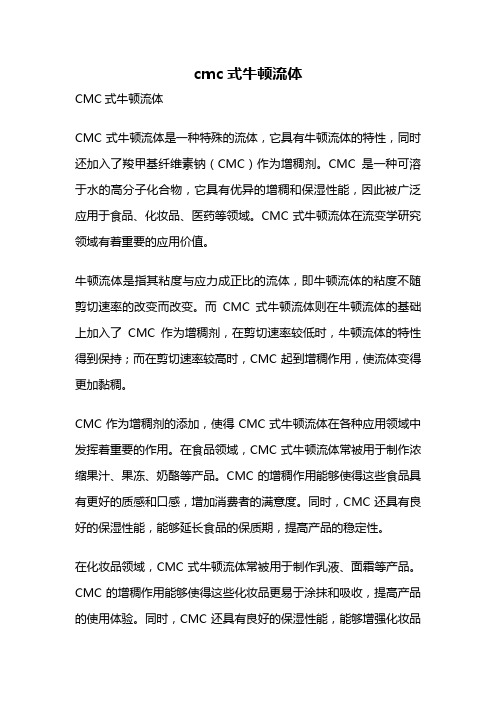 cmc 式牛顿流体

CMC 式牛顿流体

CMC 式牛顿流体是一种特殊的流体，它具有牛顿流体的特性，同时还加入了羧甲基纤维素钠（CMC）作为增稠剂。CMC 是一种可溶于水的高分子化合物，它具有优异的增稠和保湿性能，因此被广泛应用于食品、化妆品、医药等领域。CMC 式牛顿流体在流变学研究领域有着重要的应用价值。

牛顿流体是指其粘度与应力成正比的流体，即牛顿流体的粘度不随剪切速率的改变而改变。而 CMC 式牛顿流体则在牛顿流体的基础上加入了 CMC 作为增稠剂，在剪切速率较低时，牛顿流体的特性得到保持；而在剪切速率较高时，CMC 起到增稠作用，使流体变得更加黏稠。

CMC 作为增稠剂的添加，使得 CMC 式牛顿流体在各种应用领域中发挥着重要的作用。在食品领域，CMC 式牛顿流体常被用于制作浓缩果汁、果冻、奶酪等产品。CMC 的增稠作用能够使得这些食品具有更好的质感和口感，增加消费者的满意度。同时，CMC 还具有良好的保湿性能，能够延长食品的保质期，提高产品的稳定性。

在化妆品领域，CMC 式牛顿流体常被用于制作乳液、面霜等产品。CMC 的增稠作用能够使得这些化妆品更易于涂抹和吸收，提高产品的使用体验。同时，CMC 还具有良好的保湿性能，能够增强化妆品